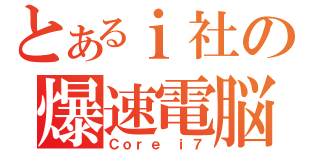 とあるｉ社の
爆速電脳
Core i7